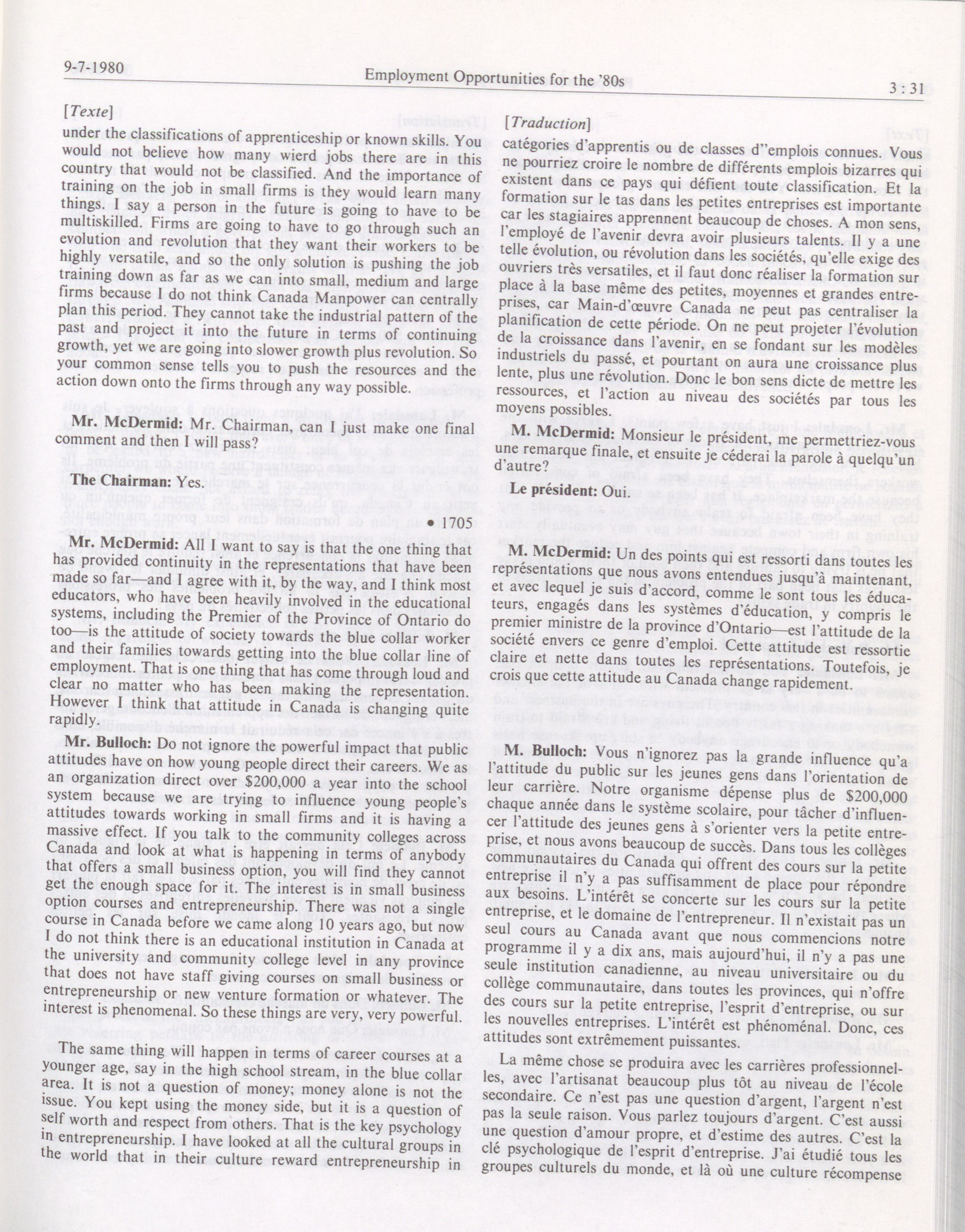 9-7-1980 Employment Opportunities for the '80s 3 : 31

[Texte]

under the classifications of apprenticeship or known skills. You would not believe how many wierd jobs there are in this country that would not be classified. And the importance of training on the job in small firms is they would learn many things. I say a person in the future is going to have to be multiskilled. Firms are going to have to go through such an evolution and revolution that they want their workers to be highly versatile, and so the only solution is pushing the job training down as far as we can into small, medium and large firms because I do not think Canada Manpower can centrally plan this period. They cannot take the industrial pattern of the past and project it into the future in terms of continuing growth, yet we are going into slower growth plus revolution. So your common sense tells you to push the resources and the action down onto the firms through any way possible.

Mr. McDermid: Mr. Chairman, can I just make one final comment and then I will pass?

The Chairman: Yes.

• 1705

Mr. McDermid: All I want to say is that the one thing that has provided continuity in the representations that have been made so far—and I agree with it, by the way, and I think most educators, who have been heavily involved in the educational systems, including the Premier of the Province of Ontario do too—is the attitude of society towards the blue collar worker and their families towards getting into the blue collar line of employment. That is one thing that has come through loud and clear no matter who has been making the representation. However I think that attitude in Canada is changing quite rapidly.

Mr. Bulloch: Do not ignore the powerful impact that public attitudes have on how young people direct their careers. We as an organization direct over $200,000 a year into the school system because we are trying to influence young people's attitudes towards working in small firms and it is having a massive effect. If you talk to the community colleges across Canada and look at what is happening in terms of anybody that offers a small business option, you will find they cannot get the enough space for it. The interest is in small business option courses and entrepreneurship. There was not a single course in Canada before we came along 10 years ago, but now I do not think there is an educational institution in Canada at the university and community college level in any province that does not have staff giving courses on small business or entrepreneurship or new venture formation or whatever. The interest is phenomenal. So these things are very, very powerful.

The same thing will happen in terms of career courses at a younger age, say in the high school stream, in the blue collar area. It is not a question of money; money alone is not the issue. You kept using the money side, but it is a question of self worth and respect from others. That is the key psychology in entrepreneurship. I have looked at all the cultural groups in the world that in their culture reward entrepreneurship in

[Traduction]

catégories d'apprentis ou de classes d''emplois connues. Vous ne pourriez croire le nombre de différents emplois bizarres qui existent dans ce pays qui défient toute classification. Et la formation sur le tas dans les petites entreprises est importante car les stagiaires apprennent beaucoup de choses. A mon sens, l'employé de l'avenir devra avoir plusieurs talents. Il y a une telle évolution, ou révolution dans les sociétés, qu'elle exige des ouvriers très versatiles, et il faut donc réaliser la formation sur place à la base même des petites, moyennes et grandes entreprises, car Main-d'œuvre Canada ne peut pas centraliser la planification de cette période. On ne peut projeter l'évolution de la croissance dans l'avenir, en se fondant sur les modèles industriels du passé, et pourtant on aura une croissance plus lente, plus une révolution. Donc le bon sens dicte de mettre les ressources, et l'action au niveau des sociétés par tous les moyens possibles.

M. McDermid: Monsieur le président, me permettriez-vous une remarque finale, et ensuite je céderai la parole à quelqu'un d'autre?

Le président: Oui.

M. McDermid: Un des points qui est ressorti dans toutes les représentations que nous avons entendues jusqu'à maintenant, et avec lequel je suis d'accord, comme le sont tous les éducateurs, engagés dans les systèmes d'éducation, y compris le premier ministre de la province d'Ontario—est l'attitude de la société envers ce genre d'emploi. Cette attitude est ressortie claire et nette dans toutes les représentations. Toutefois, je crois que cette attitude au Canada change rapidement.

M. Bulloch: Vous n'ignorez pas la grande influence qu'a l'attitude du public sur les jeunes gens dans l'orientation de leur carrière. Notre organisme dépense plus de $200,000 chaque année dans le système scolaire, pour tâcher d'influencer l'attitude des jeunes gens à s'orienter vers la petite entreprise, et nous avons beaucoup de succès. Dans tous les collèges communautaires du Canada qui offrent des cours sur la petite entreprise il n'y a pas suffisamment de place pour répondre aux besoins. L'intérêt se concerte sur les cours sur la petite entreprise, et le domaine de l'entrepreneur. Il n'existait pas un seul cours au Canada avant que nous commencions notre programme il y a dix ans, mais aujourd'hui, il n'y a pas une seule institution canadienne, au niveau universitaire ou du collège communautaire, dans toutes les provinces, qui n'offre des cours sur la petite entreprise, l'esprit d'entreprise, ou sur les nouvelles entreprises. L'intérêt est phénoménal. Donc, ces attitudes sont extrêmement puissantes.

La même chose se produira avec les carrières professionnelles, avec l'artisanat beaucoup plus tôt au niveau de l'école secondaire. Ce n'est pas une question d'argent, l'argent n'est pas la seule raison. Vous parlez toujours d'argent. C'est aussi une question d'amour propre, et d'estime des autres. C'est la clé psychologique de l'esprit d'entreprise. J'ai étudié tous les groupes culturels du monde, et là où une culture récompense